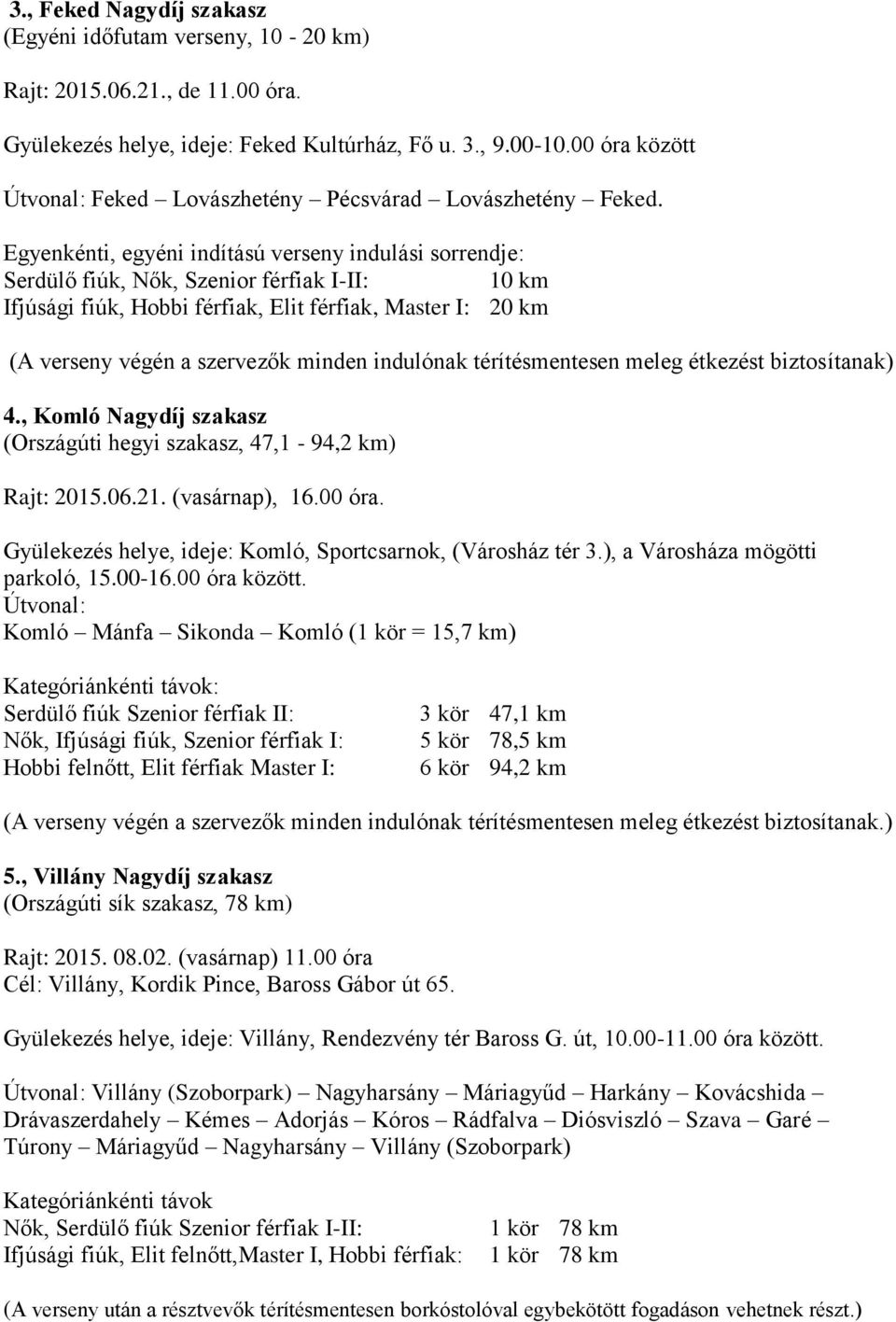 3., Feked Nagydíj szakasz
(Egyéni időfutam verseny, 10 - 20 km)

Rajt: 2015.06.21., de 11.00 óra.

Gyülekezés helye, ideje: Feked Kultúrház, Fő u. 3., 9.00-10.00 óra között

Útvonal: Feked – Lovászhetény – Pécsvárad – Lovászhetény – Feked.

Egyenkénti, egyéni indítású verseny indulási sorrendje:
Serdülő fiúk, Nők, Szenior férfiak I-II: 10 km
Ifjúsági fiúk, Hobbi férfiak, Elit férfiak, Master I: 20 km

(A verseny végén a szervezők minden indulónak térítésmentesen meleg étkezést biztosítanak)

4., Komló Nagydíj szakasz
(Országúti hegyi szakasz, 47,1 - 94,2 km)

Rajt: 2015.06.21. (vasárnap), 16.00 óra.

Gyülekezés helye, ideje: Komló, Sportcsarnok, (Városház tér 3.), a Városháza mögötti parkoló, 15.00-16.00 óra között.
Útvonal:
Komló – Mánfa – Sikonda – Komló (1 kör = 15,7 km)

Kategóriánkénti távok:
Serdülő fiúk Szenior férfiak II: 3 kör 47,1 km
Nők, Ifjúsági fiúk, Szenior férfiak I: 5 kör 78,5 km
Hobbi felnőtt, Elit férfiak Master I: 6 kör 94,2 km

(A verseny végén a szervezők minden indulónak térítésmentesen meleg étkezést biztosítanak.)

5., Villány Nagydíj szakasz
(Országúti sík szakasz, 78 km)

Rajt: 2015. 08.02. (vasárnap) 11.00 óra
Cél: Villány, Kordik Pince, Baross Gábor út 65.

Gyülekezés helye, ideje: Villány, Rendezvény tér Baross G. út, 10.00-11.00 óra között.

Útvonal: Villány (Szoborpark) – Nagyharsány – Máriagyűd – Harkány – Kovácshida – Drávaszerdahely – Kémes – Adorjás – Kóros – Rádfalva – Diósviszló – Szava – Garé – Túrony – Máriagyűd – Nagyharsány – Villány (Szoborpark)

Kategóriánkénti távok
Nők, Serdülő fiúk Szenior férfiak I-II: 1 kör 78 km
Ifjúsági fiúk, Elit felnőtt,Master I, Hobbi férfiak: 1 kör 78 km

(A verseny után a résztvevők térítésmentesen borkóstolóval egybekötött fogadáson vehetnek részt.)